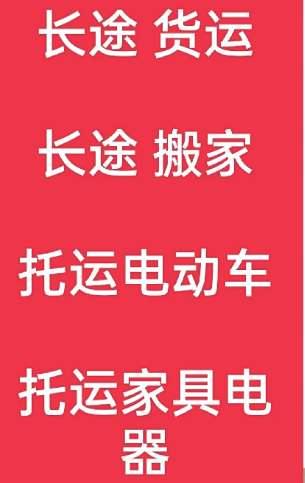 长途 货运

长途 搬家

托运电动车

托运家具电器